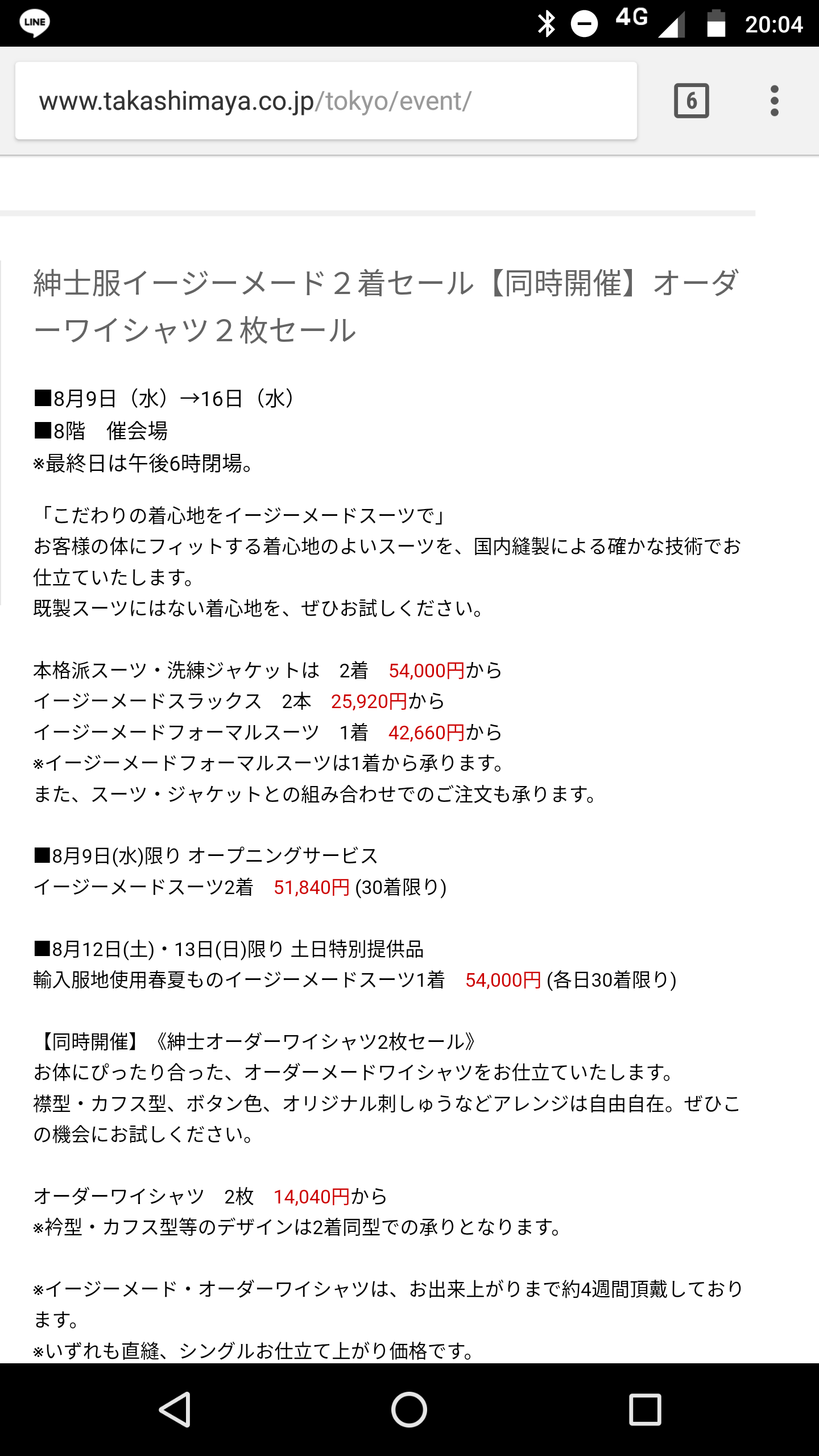 LINE 4G 20:04

www.takashimaya.co.jp/tokyo/event/ 6

紳士服イージーメード２着セール【同時開催】オーダーワイシャツ２枚セール

■8月9日（水）→16日（水）
■8階　催会場
※最終日は午後6時閉場。

「こだわりの着心地をイージーメードスーツで」
お客様の体にフィットする着心地のよいスーツを、国内縫製による確かな技術でお仕立ていたします。
既製スーツにはない着心地を、ぜひお試しください。

本格派スーツ・洗練ジャケットは　2着　54,000円から
イージーメードスラックス　2本　25,920円から
イージーメードフォーマルスーツ　1着　42,660円から
※イージーメードフォーマルスーツは1着から承ります。
また、スーツ・ジャケットとの組み合わせでのご注文も承ります。

■8月9日(水)限り オープニングサービス
イージーメードスーツ2着　51,840円 (30着限り)

■8月12日(土)・13日(日)限り 土日特別提供品
輸入服地使用春夏ものイージーメードスーツ1着　54,000円 (各日30着限り)

【同時開催】《紳士オーダーワイシャツ2枚セール》
お体にぴったり合った、オーダーメードワイシャツをお仕立ていたします。
襟型・カフス型、ボタン色、オリジナル刺しゅうなどアレンジは自由自在。ぜひこの機会にお試しください。

オーダーワイシャツ　2枚　14,040円から
※衿型・カフス型等のデザインは2着同型での承りとなります。

※イージーメード・オーダーワイシャツは、お出来上がりまで約4週間頂戴しております。
※いずれも直縫、シングルお仕立て上がり価格です。